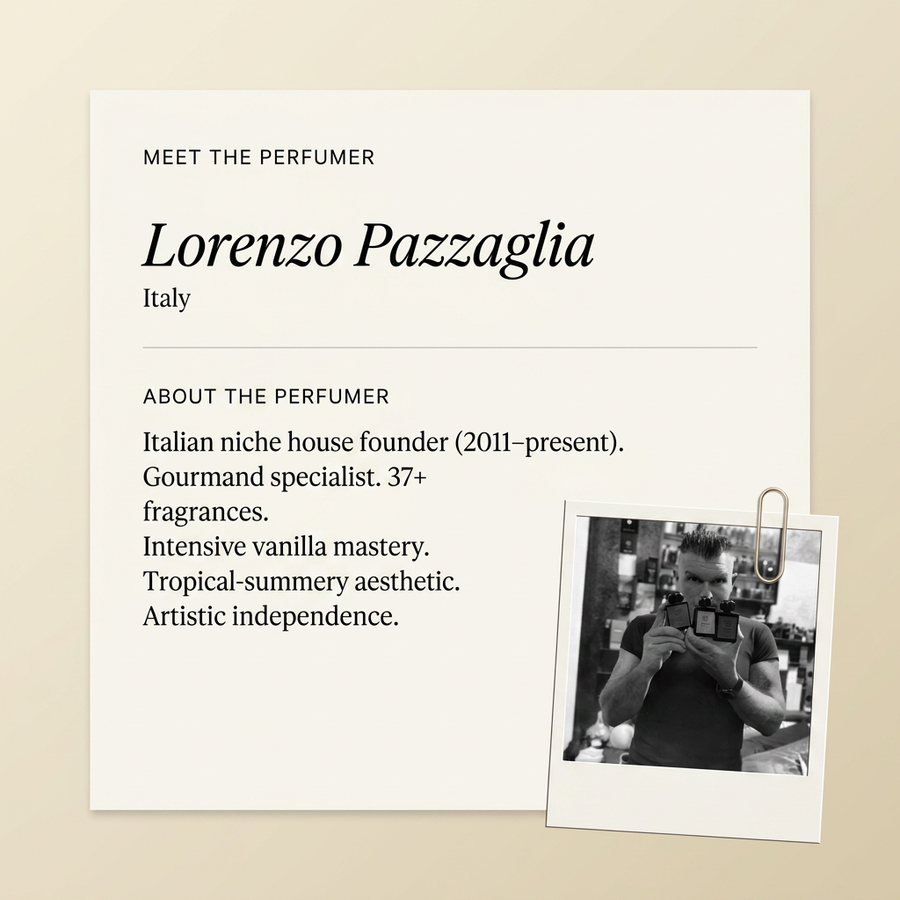 MEET THE PERFUMER

Lorenzo Pazzaglia
Italy

ABOUT THE PERFUMER

Italian niche house founder (2011–present). Gourmand specialist. 37+ fragrances. Intensive vanilla mastery. Tropical-summery aesthetic. Artistic independence.